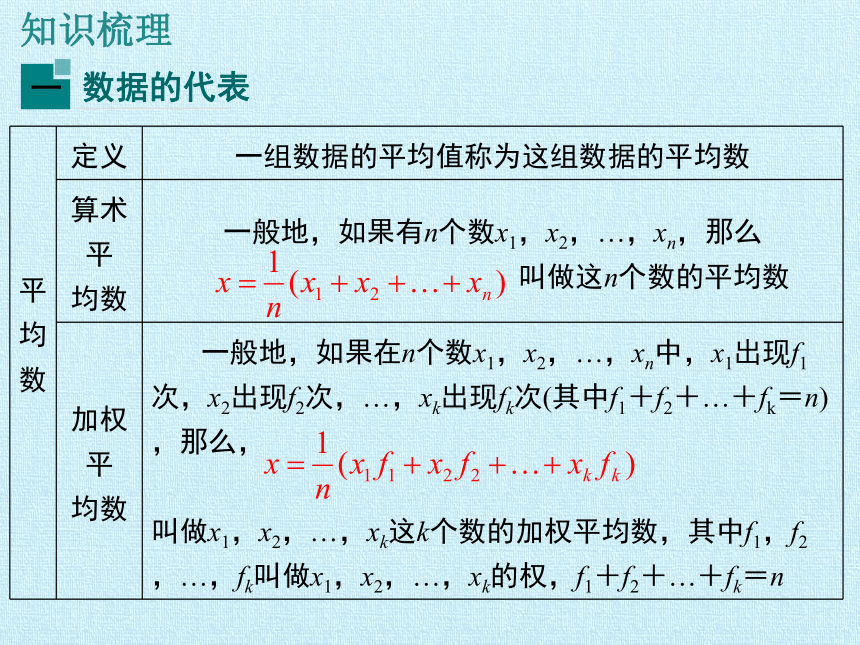 知识梳理

一 数据的代表

| 平均数 | 定义 | 一组数据的平均值称为这组数据的平均数 |
|---|---|---|
| | 算术平均数 | 一般地，如果有$n$个数$x_1$，$x_2$，…，$x_n$，那么 $x=\frac{1}{n}(x_1+x_2+\ldots+x_n)$ 叫做这$n$个数的平均数 |
| | 加权平均数 | 一般地，如果在$n$个数$x_1$，$x_2$，…，$x_n$中，$x_1$出现$f_1$次，$x_2$出现$f_2$次，…，$x_k$出现$f_k$次(其中$f_1+f_2+\ldots+f_k=n$)，那么，$x=\frac{1}{n}(x_1f_1+x_2f_2+\ldots+x_kf_k)$ 叫做$x_1$，$x_2$，…，$x_k$这$k$个数的加权平均数，其中$f_1$，$f_2$，…，$f_k$叫做$x_1$，$x_2$，…，$x_k$的权，$f_1+f_2+\ldots+f_k=n$ |